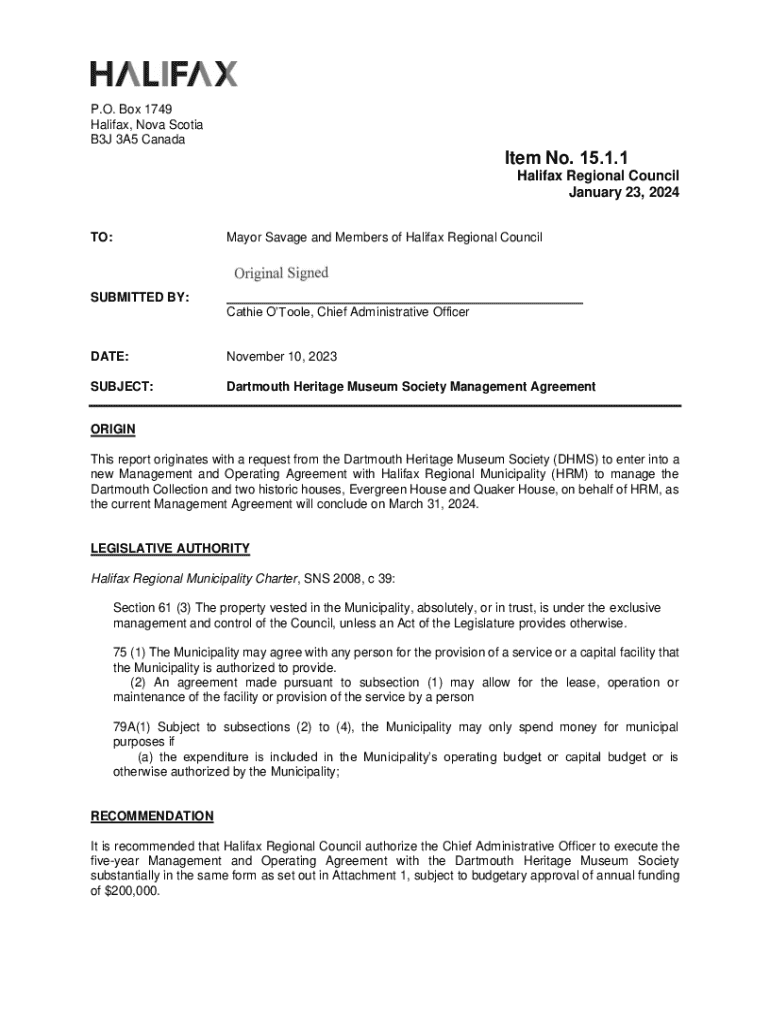 HALIFAX

P.O. Box 1749
Halifax, Nova Scotia
B3J 3A5 Canada

Item No. 15.1.1
Halifax Regional Council
January 23, 2024

TO: Mayor Savage and Members of Halifax Regional Council

Original Signed

SUBMITTED BY: Cathie O'Toole, Chief Administrative Officer

DATE: November 10, 2023

SUBJECT: Dartmouth Heritage Museum Society Management Agreement

ORIGIN

This report originates with a request from the Dartmouth Heritage Museum Society (DHMS) to enter into a new Management and Operating Agreement with Halifax Regional Municipality (HRM) to manage the Dartmouth Collection and two historic houses, Evergreen House and Quaker House, on behalf of HRM, as the current Management Agreement will conclude on March 31, 2024.

LEGISLATIVE AUTHORITY

Halifax Regional Municipality Charter, SNS 2008, c 39:

Section 61 (3) The property vested in the Municipality, absolutely, or in trust, is under the exclusive management and control of the Council, unless an Act of the Legislature provides otherwise.

75 (1) The Municipality may agree with any person for the provision of a service or a capital facility that the Municipality is authorized to provide.
(2) An agreement made pursuant to subsection (1) may allow for the lease, operation or maintenance of the facility or provision of the service by a person

79A(1) Subject to subsections (2) to (4), the Municipality may only spend money for municipal purposes if
(a) the expenditure is included in the Municipality's operating budget or capital budget or is otherwise authorized by the Municipality;

RECOMMENDATION

It is recommended that Halifax Regional Council authorize the Chief Administrative Officer to execute the five-year Management and Operating Agreement with the Dartmouth Heritage Museum Society substantially in the same form as set out in Attachment 1, subject to budgetary approval of annual funding of $200,000.